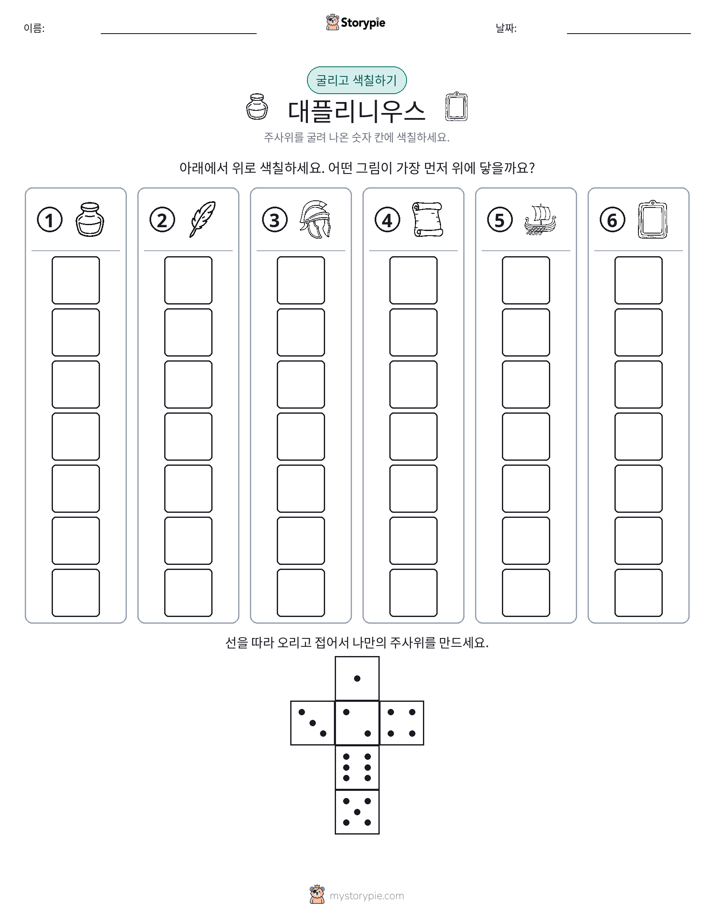 이름: ____ Storypie 날짜: ____

굴리고 색칠하기

대플리니우스

주사위를 굴려 나온 숫자 칸에 색칠하세요.

아래에서 위로 색칠하세요. 어떤 그림이 가장 먼저 위에 닿을까요?

① ② ③ ④ ⑤ ⑥

선을 따라 오리고 접어서 나만의 주사위를 만드세요.

mystorypie.com